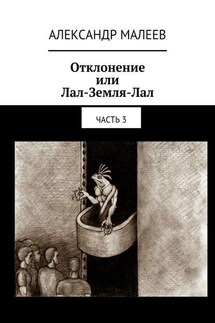 АЛЕКСАНДР МАЛЕЕВ

Отклонение
или
Лал-Земля-Лал

ЧАСТЬ 3